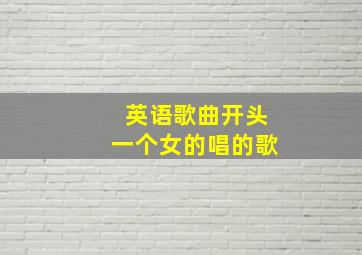 英语歌曲开头
一个女的唱的歌